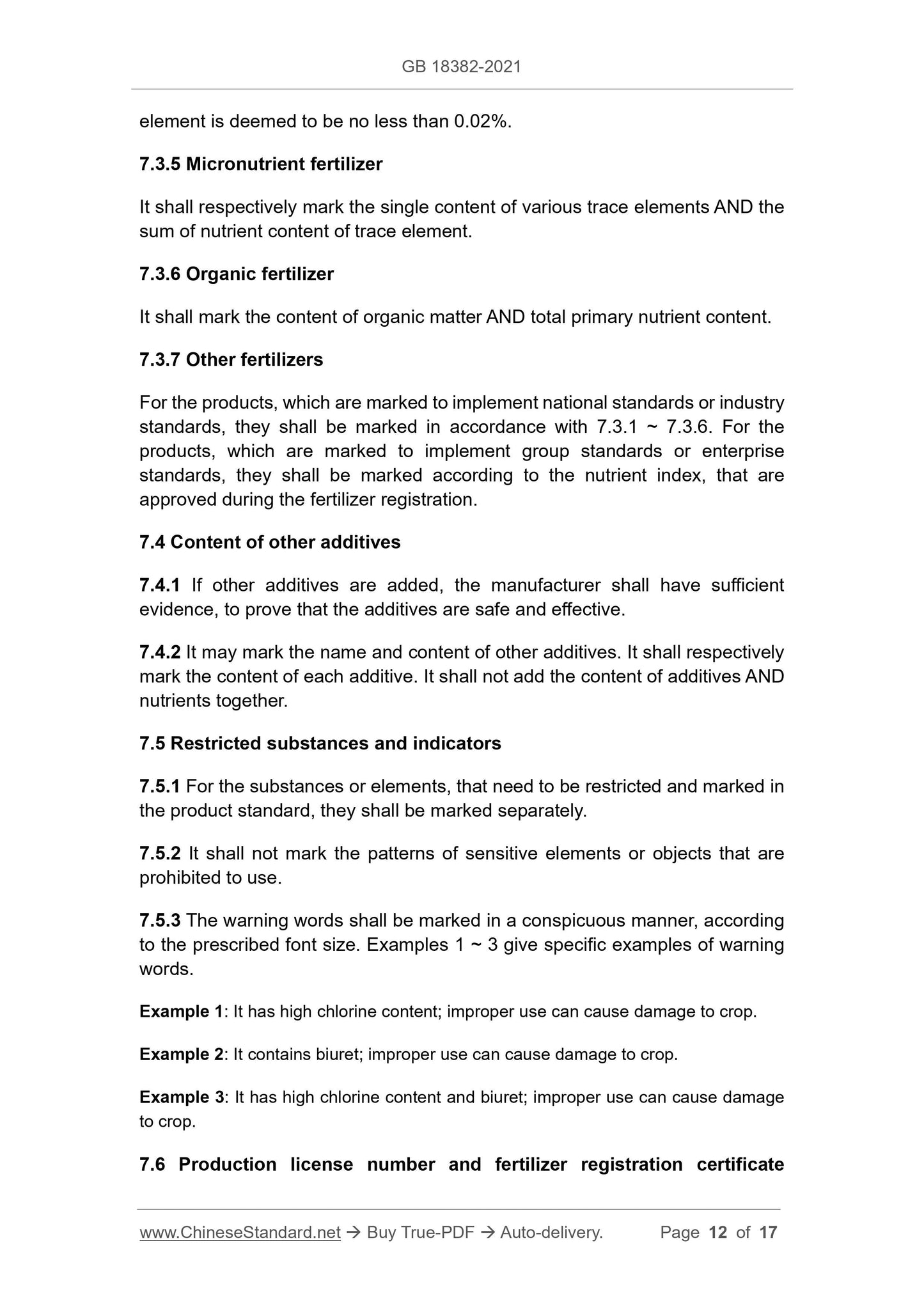 GB 18382-2021

element is deemed to be no less than 0.02%.

7.3.5 Micronutrient fertilizer

It shall respectively mark the single content of various trace elements AND the sum of nutrient content of trace element.

7.3.6 Organic fertilizer

It shall mark the content of organic matter AND total primary nutrient content.

7.3.7 Other fertilizers

For the products, which are marked to implement national standards or industry standards, they shall be marked in accordance with 7.3.1 ~ 7.3.6. For the products, which are marked to implement group standards or enterprise standards, they shall be marked according to the nutrient index, that are approved during the fertilizer registration.

7.4 Content of other additives

7.4.1 If other additives are added, the manufacturer shall have sufficient evidence, to prove that the additives are safe and effective.

7.4.2 It may mark the name and content of other additives. It shall respectively mark the content of each additive. It shall not add the content of additives AND nutrients together.

7.5 Restricted substances and indicators

7.5.1 For the substances or elements, that need to be restricted and marked in the product standard, they shall be marked separately.

7.5.2 It shall not mark the patterns of sensitive elements or objects that are prohibited to use.

7.5.3 The warning words shall be marked in a conspicuous manner, according to the prescribed font size. Examples 1 ~ 3 give specific examples of warning words.

Example 1: It has high chlorine content; improper use can cause damage to crop.

Example 2: It contains biuret; improper use can cause damage to crop.

Example 3: It has high chlorine content and biuret; improper use can cause damage to crop.

7.6 Production license number and fertilizer registration certificate

www.ChineseStandard.net → Buy True-PDF → Auto-delivery. Page 12 of 17